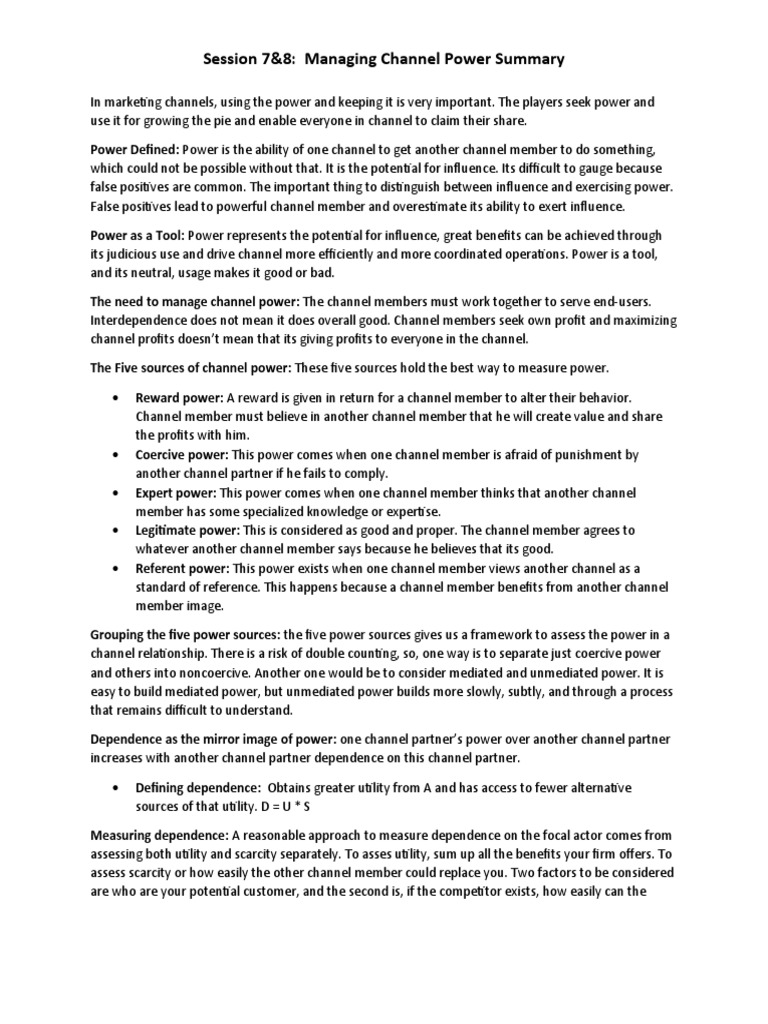 Session 7&8: Managing Channel Power Summary

In marketing channels, using the power and keeping it is very important. The players seek power and use it for growing the pie and enable everyone in channel to claim their share.

Power Defined: Power is the ability of one channel to get another channel member to do something, which could not be possible without that. It is the potential for influence. Its difficult to gauge because false positives are common. The important thing to distinguish between influence and exercising power. False positives lead to powerful channel member and overestimate its ability to exert influence.

Power as a Tool: Power represents the potential for influence, great benefits can be achieved through its judicious use and drive channel more efficiently and more coordinated operations. Power is a tool, and its neutral, usage makes it good or bad.

The need to manage channel power: The channel members must work together to serve end-users. Interdependence does not mean it does overall good. Channel members seek own profit and maximizing channel profits doesn't mean that its giving profits to everyone in the channel.

The Five sources of channel power: These five sources hold the best way to measure power.

• Reward power: A reward is given in return for a channel member to alter their behavior. Channel member must believe in another channel member that he will create value and share the profits with him.
• Coercive power: This power comes when one channel member is afraid of punishment by another channel partner if he fails to comply.
• Expert power: This power comes when one channel member thinks that another channel member has some specialized knowledge or expertise.
• Legitimate power: This is considered as good and proper. The channel member agrees to whatever another channel member says because he believes that its good.
• Referent power: This power exists when one channel member views another channel as a standard of reference. This happens because a channel member benefits from another channel member image.

Grouping the five power sources: the five power sources gives us a framework to assess the power in a channel relationship. There is a risk of double counting, so, one way is to separate just coercive power and others into noncoercive. Another one would be to consider mediated and unmediated power. It is easy to build mediated power, but unmediated power builds more slowly, subtly, and through a process that remains difficult to understand.

Dependence as the mirror image of power: one channel partner's power over another channel partner increases with another channel partner dependence on this channel partner.

• Defining dependence: Obtains greater utility from A and has access to fewer alternative sources of that utility. D = U * S

Measuring dependence: A reasonable approach to measure dependence on the focal actor comes from assessing both utility and scarcity separately. To asses utility, sum up all the benefits your firm offers. To assess scarcity or how easily the other channel member could replace you. Two factors to be considered are who are your potential customer, and the second is, if the competitor exists, how easily can the